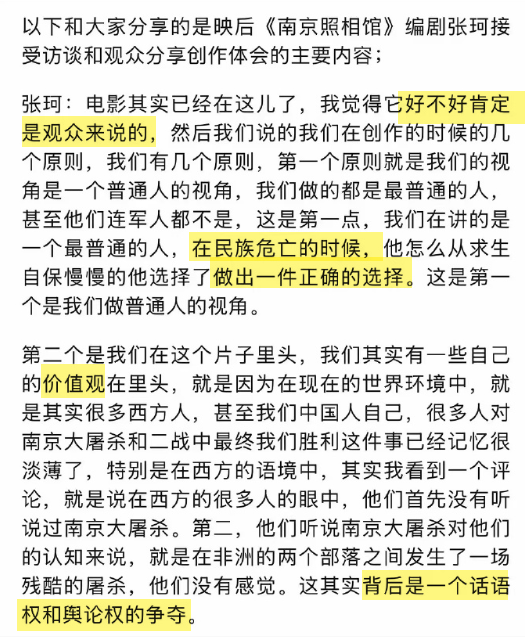 以下和大家分享的是映后《南京照相馆》编剧张珂接受访谈和观众分享创作体会的主要内容；

张珂：电影其实已经在这儿了，我觉得它好不好肯定是观众来说的，然后我们说的我们在创作的时候的几个原则，我们有几个原则，第一个原则就是我们的视角是一个普通人的视角，我们做的都是最普通的人，甚至他们连军人都不是，这是第一点，我们在讲的是一个最普通的人，在民族危亡的时候，他怎么从求生自保慢慢的他选择了做出一件正确的选择。这是第一个是我们做普通人的视角。

第二个是我们在这个片子里头，我们其实有一些自己的价值观在里头，就是因为在现在的世界环境中，就是其实很多西方人，甚至我们中国人自己，很多人对南京大屠杀和二战中最终我们胜利这件事已经记忆很淡薄了，特别是在西方的语境中，其实我看到一个评论，就是说在西方的很多人的眼中，他们首先没有听说过南京大屠杀。第二，他们听说南京大屠杀对他们的认知来说，就是在非洲的两个部落之间发生了一场残酷的屠杀，他们没有感觉。这其实背后是一个话语权和舆论权的争夺。